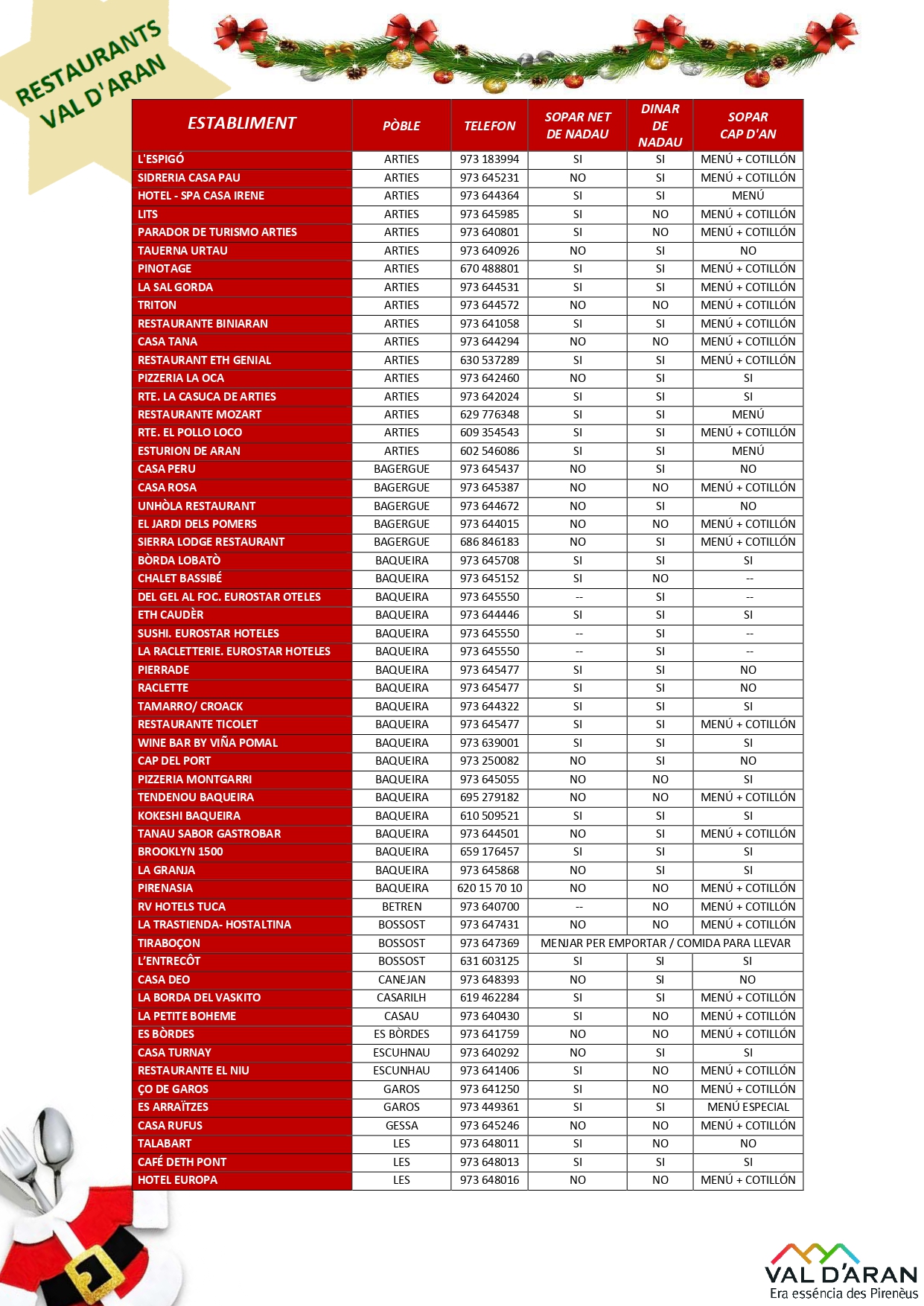 RESTAURANTS VAL D'ARAN

| ESTABLIMENT | PÒBLE | TELEFON | SOPAR NET DE NADAU | DINAR DE NADAU | SOPAR CAP D'AN |
|---|---|---|---|---|---|
| L'ESPIGÓ | ARTIES | 973 183994 | SI | SI | MENÚ + COTILLÓN |
| SIDRERIA CASA PAU | ARTIES | 973 645231 | NO | SI | MENÚ + COTILLÓN |
| HOTEL - SPA CASA IRENE | ARTIES | 973 644364 | SI | SI | MENÚ |
| LITS | ARTIES | 973 645985 | SI | NO | MENÚ + COTILLÓN |
| PARADOR DE TURISMO ARTIES | ARTIES | 973 640801 | SI | NO | MENÚ + COTILLÓN |
| TAUERNA URTAU | ARTIES | 973 640926 | NO | SI | NO |
| PINOTAGE | ARTIES | 670 488801 | SI | SI | MENÚ + COTILLÓN |
| LA SAL GORDA | ARTIES | 973 644531 | SI | SI | MENÚ + COTILLÓN |
| TRITON | ARTIES | 973 644572 | NO | NO | MENÚ + COTILLÓN |
| RESTAURANTE BINIARAN | ARTIES | 973 641058 | SI | SI | MENÚ + COTILLÓN |
| CASA TANA | ARTIES | 973 644294 | NO | NO | MENÚ + COTILLÓN |
| RESTAURANT ETH GENIAL | ARTIES | 630 537289 | SI | SI | MENÚ + COTILLÓN |
| PIZZERIA LA OCA | ARTIES | 973 642460 | NO | SI | SI |
| RTE. LA CASUCA DE ARTIES | ARTIES | 973 642024 | SI | SI | SI |
| RESTAURANTE MOZART | ARTIES | 629 776348 | SI | SI | MENÚ |
| RTE. EL POLLO LOCO | ARTIES | 609 354543 | SI | SI | MENÚ + COTILLÓN |
| ESTURION DE ARAN | ARTIES | 602 546086 | SI | SI | MENÚ |
| CASA PERU | BAGERGUE | 973 645437 | NO | SI | NO |
| CASA ROSA | BAGERGUE | 973 645387 | NO | NO | MENÚ + COTILLÓN |
| UNHÒLA RESTAURANT | BAGERGUE | 973 644672 | NO | SI | NO |
| EL JARDI DELS POMERS | BAGERGUE | 973 644015 | NO | NO | MENÚ + COTILLÓN |
| SIERRA LODGE RESTAURANT | BAGERGUE | 686 846183 | NO | SI | MENÚ + COTILLÓN |
| BÒRDA LOBATÒ | BAQUEIRA | 973 645708 | SI | SI | SI |
| CHALET BASSIBÉ | BAQUEIRA | 973 645152 | SI | NO | -- |
| DEL GEL AL FOC. EUROSTAR OTELES | BAQUEIRA | 973 645550 | -- | SI | -- |
| ETH CAUDÈR | BAQUEIRA | 973 644446 | SI | SI | SI |
| SUSHI. EUROSTAR HOTELES | BAQUEIRA | 973 645550 | -- | SI | -- |
| LA RACLETTERIE. EUROSTAR HOTELES | BAQUEIRA | 973 645550 | -- | SI | -- |
| PIERRADE | BAQUEIRA | 973 645477 | SI | SI | NO |
| RACLETTE | BAQUEIRA | 973 645477 | SI | SI | NO |
| TAMARRO/ CROACK | BAQUEIRA | 973 644322 | SI | SI | SI |
| RESTAURANTE TICOLET | BAQUEIRA | 973 645477 | SI | SI | MENÚ + COTILLÓN |
| WINE BAR BY VIÑA POMAL | BAQUEIRA | 973 639001 | SI | SI | SI |
| CAP DEL PORT | BAQUEIRA | 973 250082 | NO | SI | NO |
| PIZZERIA MONTGARRI | BAQUEIRA | 973 645055 | NO | NO | SI |
| TENDENOU BAQUEIRA | BAQUEIRA | 695 279182 | NO | NO | MENÚ + COTILLÓN |
| KOKESHI BAQUEIRA | BAQUEIRA | 610 509521 | SI | SI | SI |
| TANAU SABOR GASTROBAR | BAQUEIRA | 973 644501 | NO | SI | MENÚ + COTILLÓN |
| BROOKLYN 1500 | BAQUEIRA | 659 176457 | SI | SI | SI |
| LA GRANJA | BAQUEIRA | 973 645868 | NO | SI | SI |
| PIRENASIA | BAQUEIRA | 620 15 70 10 | NO | NO | MENÚ + COTILLÓN |
| RV HOTELS TUCA | BETREN | 973 640700 | -- | NO | MENÚ + COTILLÓN |
| LA TRASTIENDA- HOSTALTINA | BOSSOST | 973 647431 | NO | NO | MENÚ + COTILLÓN |
| TIRABOÇON | BOSSOST | 973 647369 | MENJAR PER EMPORTAR / COMIDA PARA LLEVAR | | |
| L'ENTRECÔT | BOSSOST | 631 603125 | SI | SI | SI |
| CASA DEO | CANEJAN | 973 648393 | NO | SI | NO |
| LA BORDA DEL VASKITO | CASARILH | 619 462284 | SI | SI | MENÚ + COTILLÓN |
| LA PETITE BOHEME | CASAU | 973 640430 | SI | NO | MENÚ + COTILLÓN |
| ES BÒRDES | ES BÒRDES | 973 641759 | NO | NO | MENÚ + COTILLÓN |
| CASA TURNAY | ESCUHNAU | 973 640292 | NO | SI | SI |
| RESTAURANTE EL NIU | ESCUNHAU | 973 641406 | SI | NO | MENÚ + COTILLÓN |
| ÇO DE GAROS | GAROS | 973 641250 | SI | NO | MENÚ + COTILLÓN |
| ES ARRAÏTZES | GAROS | 973 449361 | SI | SI | MENÚ ESPECIAL |
| CASA RUFUS | GESSA | 973 645246 | NO | NO | MENÚ + COTILLÓN |
| TALABART | LES | 973 648011 | SI | NO | NO |
| CAFÉ DETH PONT | LES | 973 648013 | SI | SI | SI |
| HOTEL EUROPA | LES | 973 648016 | NO | NO | MENÚ + COTILLÓN |

VAL D'ARAN
Era essència des Pirenèus